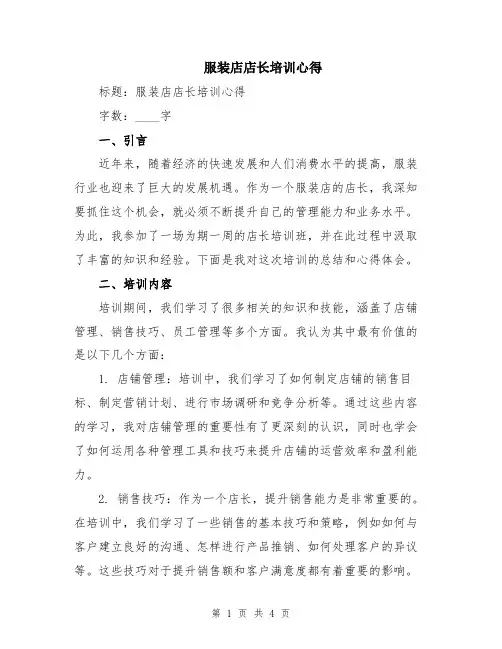 服装店店长培训心得

标题：服装店店长培训心得

字数：____字

一、引言

近年来，随着经济的快速发展和人们消费水平的提高，服装行业也迎来了巨大的发展机遇。作为一个服装店的店长，我深知要抓住这个机会，就必须不断提升自己的管理能力和业务水平。为此，我参加了一场为期一周的店长培训班，并在此过程中汲取了丰富的知识和经验。下面是我对这次培训的总结和心得体会。

二、培训内容

培训期间，我们学习了很多相关的知识和技能，涵盖了店铺管理、销售技巧、员工管理等多个方面。我认为其中最有价值的是以下几个方面：

1. 店铺管理：培训中，我们学习了如何制定店铺的销售目标、制定营销计划、进行市场调研和竞争分析等。通过这些内容的学习，我对店铺管理的重要性有了更深刻的认识，同时也学会了如何运用各种管理工具和技巧来提升店铺的运营效率和盈利能力。

2. 销售技巧：作为一个店长，提升销售能力是非常重要的。在培训中，我们学习了一些销售的基本技巧和策略，例如如何与客户建立良好的沟通、怎样进行产品推销、如何处理客户的异议等。这些技巧对于提升销售额和客户满意度都有着重要的影响。

第 1 页 共 4 页